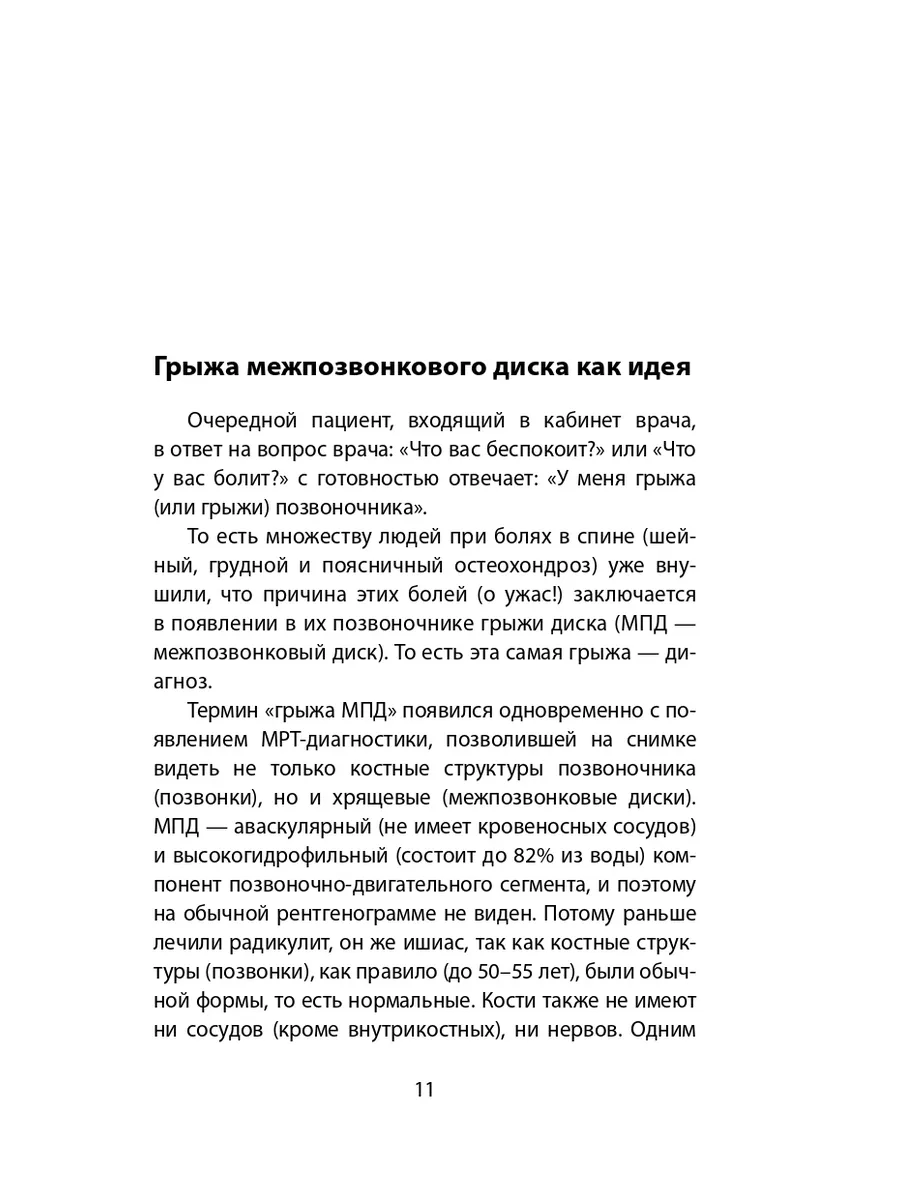 Грыжа межпозвонкового диска как идея

Очередной пациент, входящий в кабинет врача, в ответ на вопрос врача: «Что вас беспокоит?» или «Что у вас болит?» с готовностью отвечает: «У меня грыжа (или грыжи) позвоночника».

То есть множеству людей при болях в спине (шейный, грудной и поясничный остеохондроз) уже внушили, что причина этих болей (о ужас!) заключается в появлении в их позвоночнике грыжи диска (МПД — межпозвонковый диск). То есть эта самая грыжа — диагноз.

Термин «грыжа МПД» появился одновременно с появлением МРТ-диагностики, позволившей на снимке видеть не только костные структуры позвоночника (позвонки), но и хрящевые (межпозвонковые диски). МПД — аваскулярный (не имеет кровеносных сосудов) и высокогидрофильный (состоит до 82% из воды) компонент позвоночно-двигательного сегмента, и поэтому на обычной рентгенограмме не виден. Потому раньше лечили радикулит, он же ишиас, так как костные структуры (позвонки), как правило (до 50–55 лет), были обычной формы, то есть нормальные. Кости также не имеют ни сосудов (кроме внутрикостных), ни нервов. Одним

11